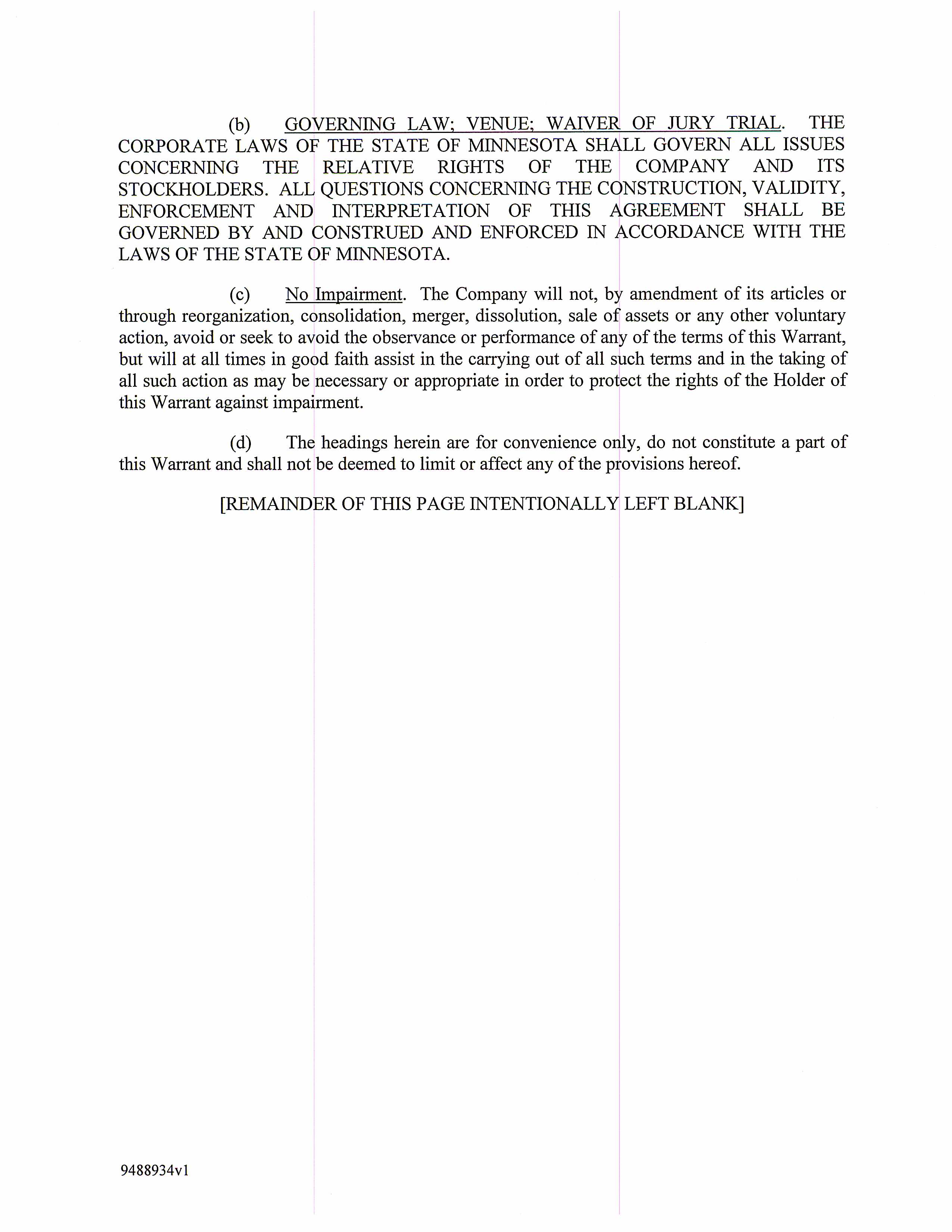 (b) GOVERNING LAW; VENUE; WAIVER OF JURY TRIAL. THE CORPORATE LAWS OF THE STATE OF MINNESOTA SHALL GOVERN ALL ISSUES CONCERNING THE RELATIVE RIGHTS OF THE COMPANY AND ITS STOCKHOLDERS. ALL QUESTIONS CONCERNING THE CONSTRUCTION, VALIDITY, ENFORCEMENT AND INTERPRETATION OF THIS AGREEMENT SHALL BE GOVERNED BY AND CONSTRUED AND ENFORCED IN ACCORDANCE WITH THE LAWS OF THE STATE OF MINNESOTA.

(c) No Impairment. The Company will not, by amendment of its articles or through reorganization, consolidation, merger, dissolution, sale of assets or any other voluntary action, avoid or seek to avoid the observance or performance of any of the terms of this Warrant, but will at all times in good faith assist in the carrying out of all such terms and in the taking of all such action as may be necessary or appropriate in order to protect the rights of the Holder of this Warrant against impairment.

(d) The headings herein are for convenience only, do not constitute a part of this Warrant and shall not be deemed to limit or affect any of the provisions hereof.

[REMAINDER OF THIS PAGE INTENTIONALLY LEFT BLANK]

9488934v1